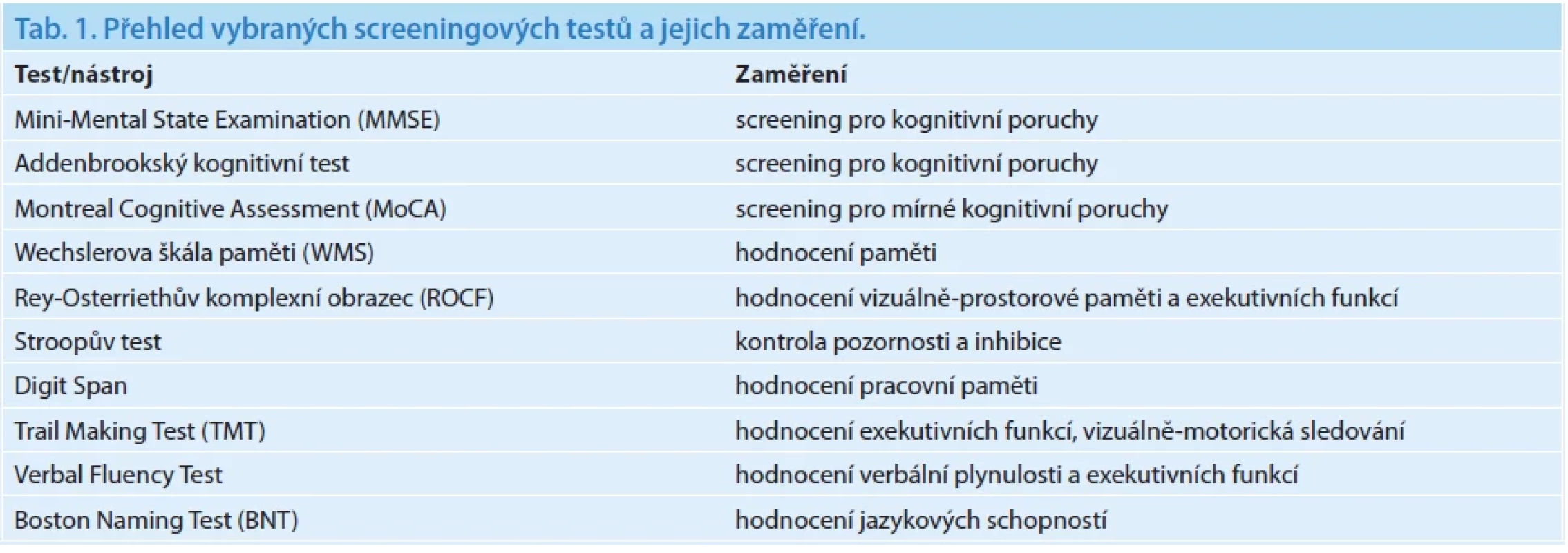 Tab. 1. Přehled vybraných screeningových testů a jejich zaměření.

| Test/nástroj | Zaměření |
|---|---|
| Mini-Mental State Examination (MMSE) | screening pro kognitivní poruchy |
| Addenbrookský kognitivní test | screening pro kognitivní poruchy |
| Montreal Cognitive Assessment (MoCA) | screening pro mírné kognitivní poruchy |
| Wechslerova škála paměti (WMS) | hodnocení paměti |
| Rey-Osterriethův komplexní obrazec (ROCF) | hodnocení vizuálně-prostorové paměti a exekutivních funkcí |
| Stroopův test | kontrola pozornosti a inhibice |
| Digit Span | hodnocení pracovní paměti |
| Trail Making Test (TMT) | hodnocení exekutivních funkcí, vizuálně-motorická sledování |
| Verbal Fluency Test | hodnocení verbální plynulosti a exekutivních funkcí |
| Boston Naming Test (BNT) | hodnocení jazykových schopností |